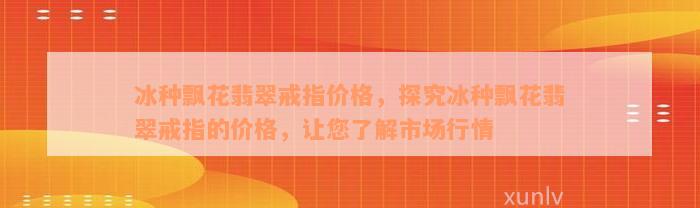 冰种飘花翡翠戒指价格，探究冰种飘花翡翠戒指的价格，让您了解市场行情

xunlv